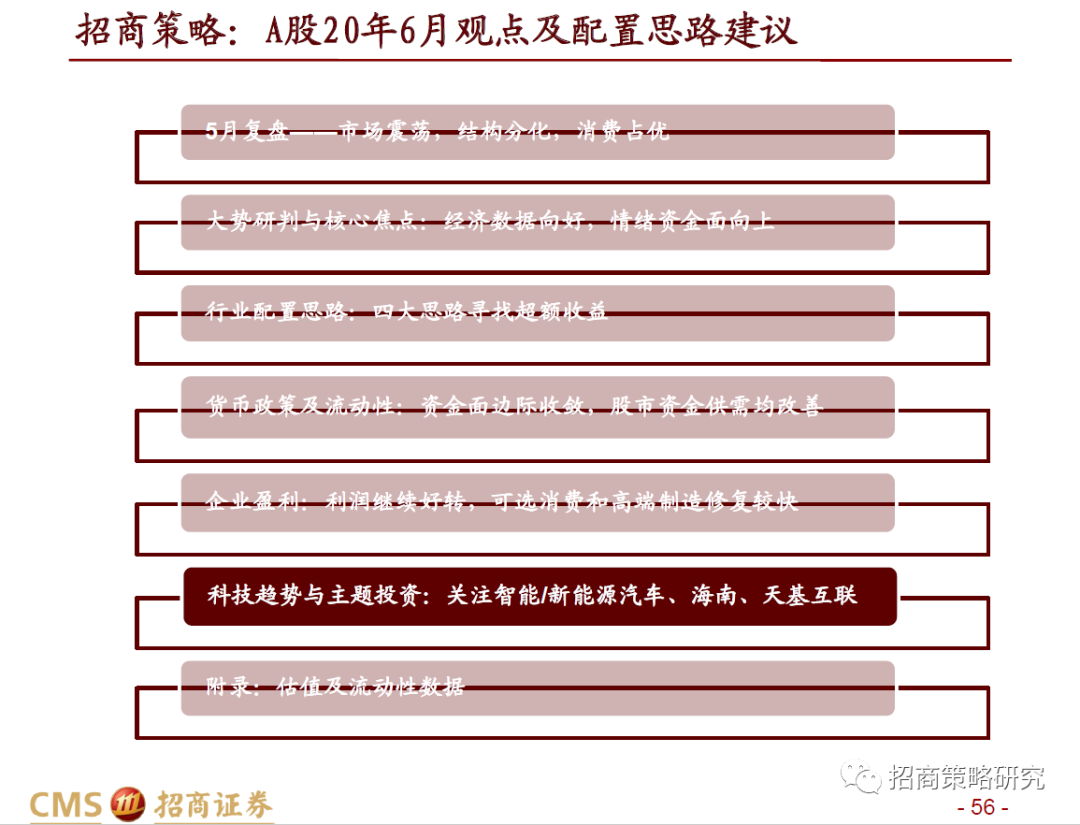 招商策略：A股20年6月观点及配置思路建议

5月复盘——市场震荡，结构分化，消费占优

大势研判与核心焦点：经济数据向好，情绪资金面向上

行业配置思路：四大思路寻找超额收益

货币政策及流动性：资金面边际收敛，股市资金供需均改善

企业盈利：利润继续好转，可选消费和高端制造修复较快

科技趋势与主题投资：关注智能/新能源汽车、海南、天基互联

附录：估值及流动性数据

CMS 招商证券

- 56 -

招商策略研究